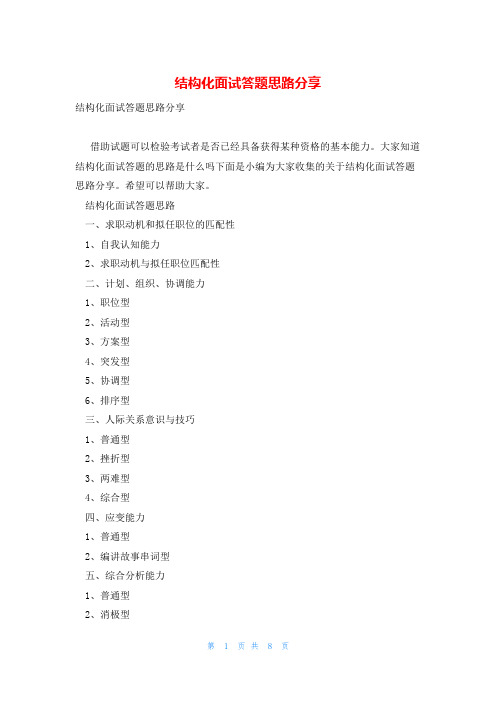 结构化面试答题思路分享

结构化面试答题思路分享

借助试题可以检验考试者是否已经具备获得某种资格的基本能力。大家知道结构化面试答题的思路是什么吗下面是小编为大家收集的关于结构化面试答题思路分享。希望可以帮助大家。

结构化面试答题思路

一、求职动机和拟任职位的匹配性

1、自我认知能力

2、求职动机与拟任职位匹配性

二、计划、组织、协调能力

1、职位型

2、活动型

3、方案型

4、突发型

5、协调型

6、排序型

三、人际关系意识与技巧

1、普通型

2、挫折型

3、两难型

4、综合型

四、应变能力

1、普通型

2、编讲故事串词型

五、综合分析能力

1、普通型

2、消极型

第 1 页 共 8 页